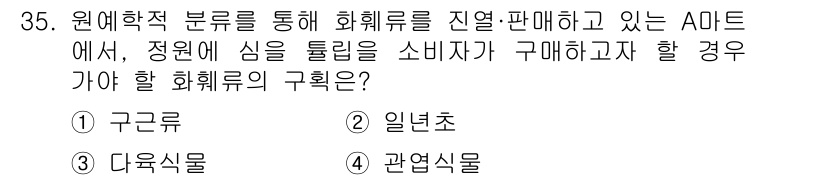 35. 원예학적 분류를 통해 화훼류를 진열·판매하고 있는 A마트에서, 정원에 심을 튤립을 소비자가 구매하고자 할 경우 가야 할 화훼류의 구획은?

① 구근류 ② 일년초

③ 다육식물 ④ 관엽식물